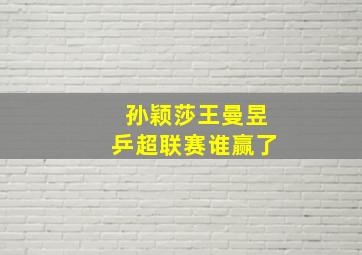 孙颖莎王曼昱
乒超联赛谁赢了